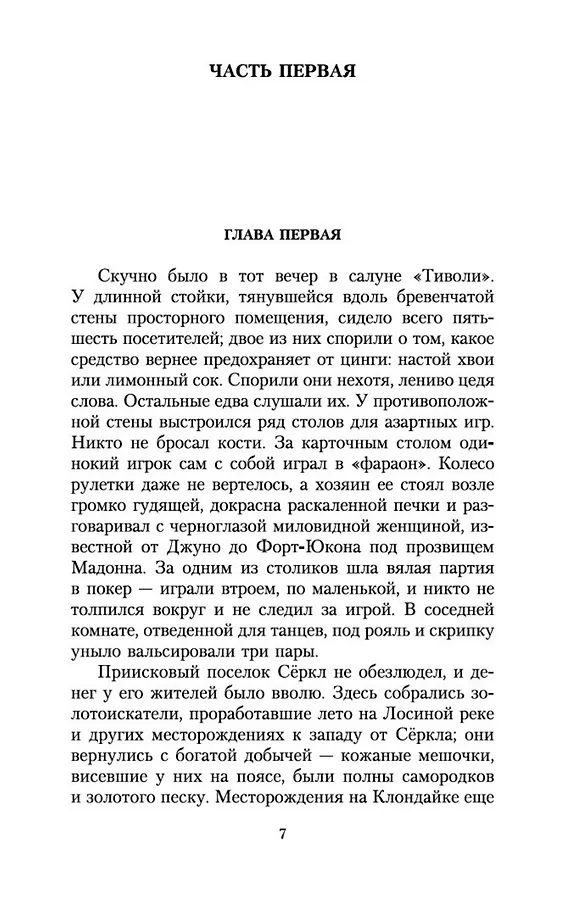 ЧАСТЬ ПЕРВАЯ

ГЛАВА ПЕРВАЯ

Скучно было в тот вечер в салуне «Тиволи». У длинной стойки, тянувшейся вдоль бревенчатой стены просторного помещения, сидело всего пять-шесть посетителей; двое из них спорили о том, какое средство вернее предохраняет от цинги: настой хвои или лимонный сок. Спорили они нехотя, лениво цедя слова. Остальные едва слушали их. У противоположной стены выстроился ряд столов для азартных игр. Никто не бросал кости. За карточным столом одинокий игрок сам с собой играл в «фараон». Колесо рулетки даже не вертелось, а хозяин ее стоял возле громко гудящей, докрасна раскаленной печки и разговаривал с черноглазой миловидной женщиной, известной от Джуно до Форт-Юкона под прозвищем Мадонна. За одним из столиков шла вялая партия в покер — играли втроем, по маленькой, и никто не толпился вокруг и не следил за игрой. В соседней комнате, отведенной для танцев, под рояль и скрипку уныло вальсировали три пары.

Приисковый поселок Сёркл не обезлюдел, и денег у его жителей было вволю. Здесь собрались золотоискатели, проработавшие лето на Лосиной реке и других месторождениях к западу от Сёркла; они вернулись с богатой добычей — кожаные мешочки, висевшие у них на поясе, были полны самородков и золотого песку. Месторождения на Клондайке еще

7